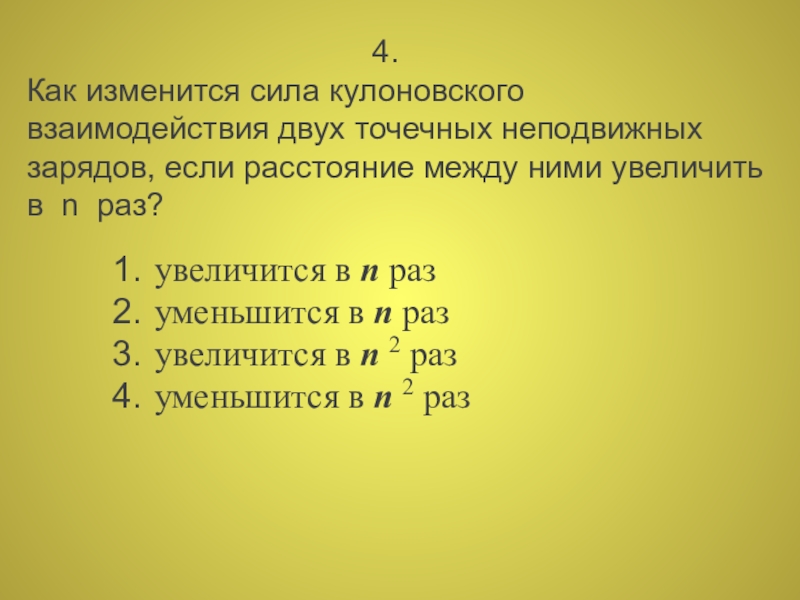 4.
Как изменится сила кулоновского взаимодействия двух точечных неподвижных зарядов, если расстояние между ними увеличить в n раз?

1. увеличится в $n$ раз
2. уменьшится в $n$ раз
3. увеличится в $n^2$ раз
4. уменьшится в $n^2$ раз